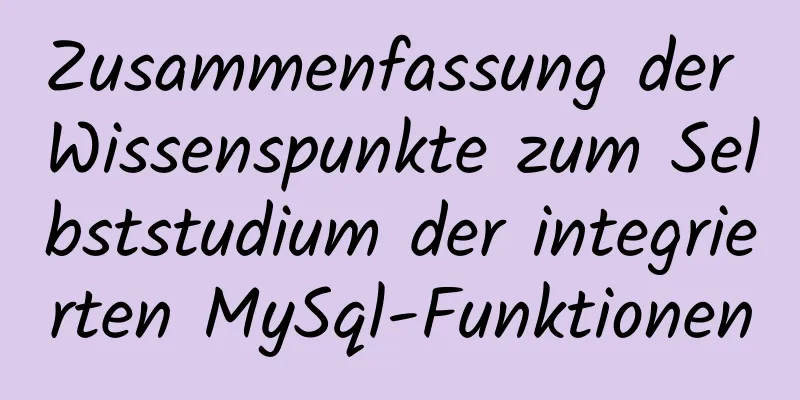 Zusammenfassung der Wissenspunkte zum Selbststudium der integrierten MySql-Funktionen